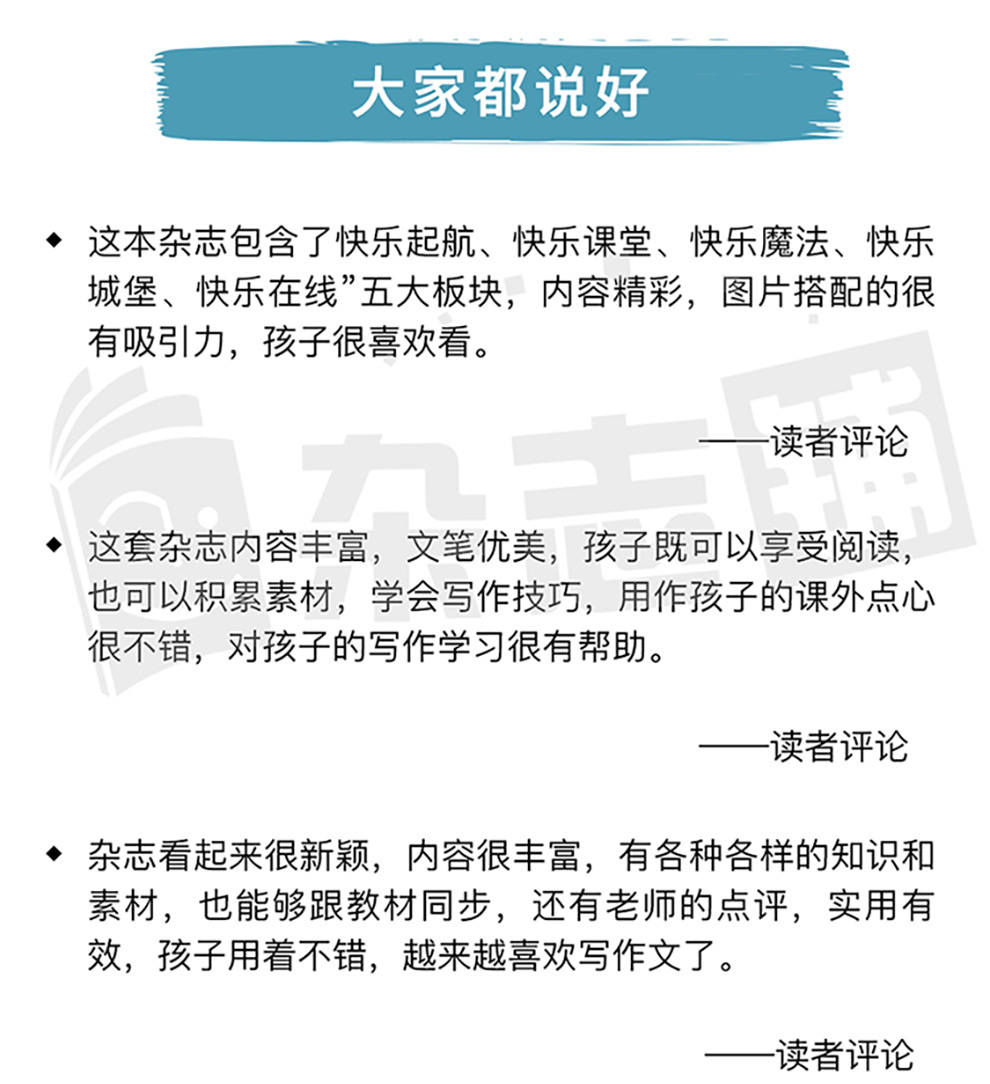 大家都说好

◆ 这本杂志包含了快乐起航、快乐课堂、快乐魔法、快乐城堡、快乐在线”五大板块，内容精彩，图片搭配的很有吸引力，孩子很喜欢看。

——读者评论

◆ 这套杂志内容丰富，文笔优美，孩子既可以享受阅读，也可以积累素材，学会写作技巧，用作孩子的课外点心很不错，对孩子的写作学习很有帮助。

——读者评论

◆ 杂志看起来很新颖，内容很丰富，有各种各样的知识和素材，也能够跟教材同步，还有老师的点评，实用有效，孩子用着不错，越来越喜欢写作文了。

——读者评论

杂志铺